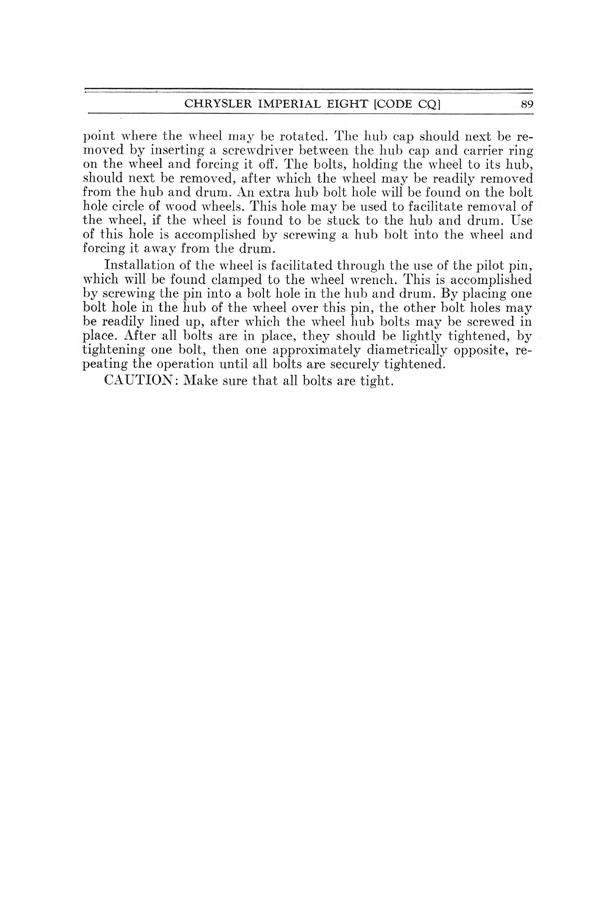 CHRYSLER IMPERIAL EIGHT [CODE CQ] 89

point where the wheel may be rotated. The hub cap should next be removed by inserting a screwdriver between the hub cap and carrier ring on the wheel and forcing it off. The bolts, holding the wheel to its hub, should next be removed, after which the wheel may be readily removed from the hub and drum. An extra hub bolt hole will be found on the bolt hole circle of wood wheels. This hole may be used to facilitate removal of the wheel, if the wheel is found to be stuck to the hub and drum. Use of this hole is accomplished by screwing a hub bolt into the wheel and forcing it away from the drum.

Installation of the wheel is facilitated through the use of the pilot pin, which will be found clamped to the wheel wrench. This is accomplished by screwing the pin into a bolt hole in the hub and drum. By placing one bolt hole in the hub of the wheel over this pin, the other bolt holes may be readily lined up, after which the wheel hub bolts may be screwed in place. After all bolts are in place, they should be lightly tightened, by tightening one bolt, then one approximately diametrically opposite, repeating the operation until all bolts are securely tightened.

CAUTION: Make sure that all bolts are tight.